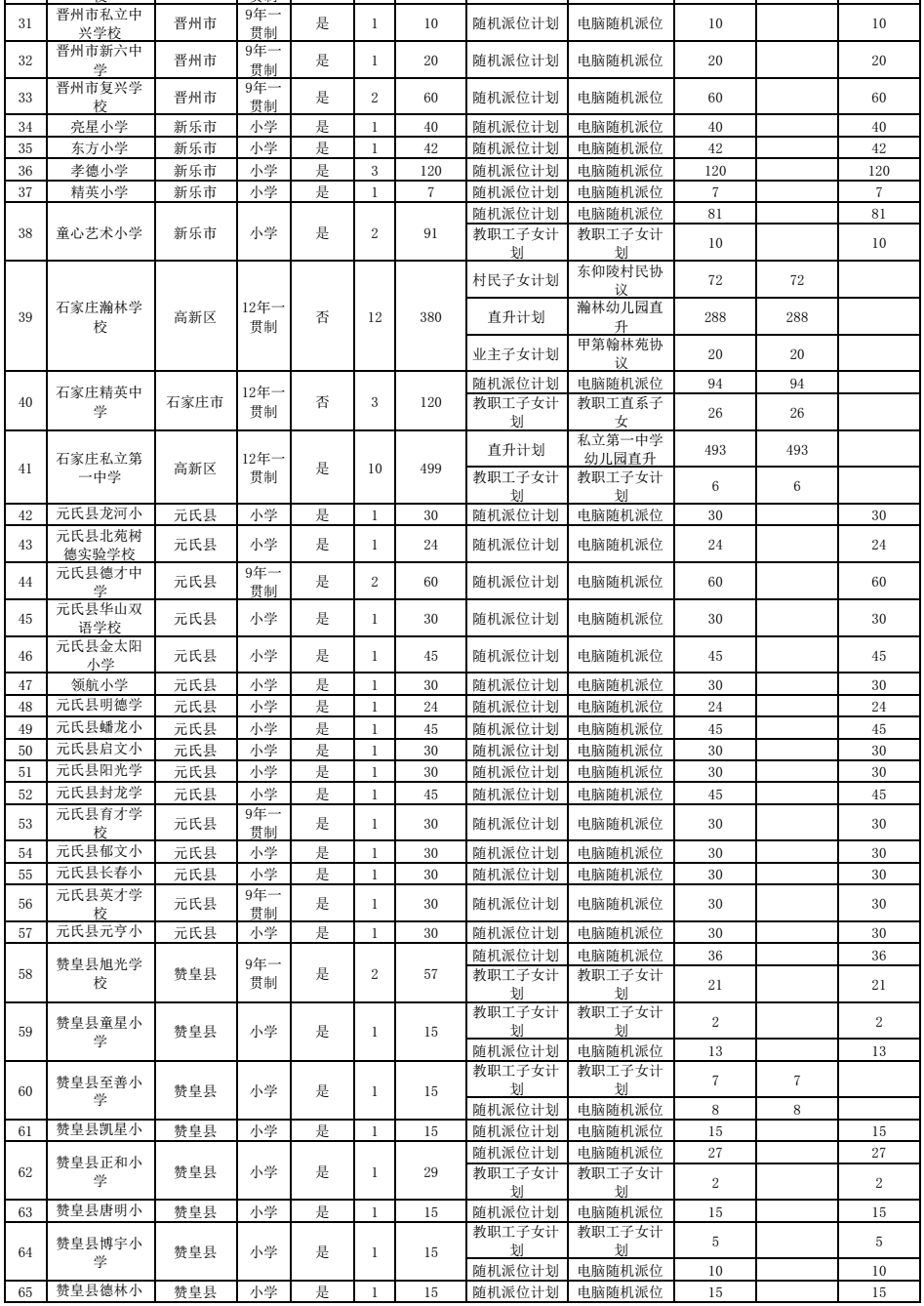 | 31 | 晋州市私立中兴学校 | 晋州市 | 9年一贯制 | 是 | 1 | 10 | 随机派位计划 | 电脑随机派位 | 10 | | 10 |
|---|---|---|---|---|---|---|---|---|---|---|---|
| 32 | 晋州市新六中学 | 晋州市 | 9年一贯制 | 是 | 1 | 20 | 随机派位计划 | 电脑随机派位 | 20 | | 20 |
| 33 | 晋州市复兴学校 | 晋州市 | 9年一贯制 | 是 | 2 | 60 | 随机派位计划 | 电脑随机派位 | 60 | | 60 |
| 34 | 亮星小学 | 新乐市 | 小学 | 是 | 1 | 40 | 随机派位计划 | 电脑随机派位 | 40 | | 40 |
| 35 | 东方小学 | 新乐市 | 小学 | 是 | 1 | 42 | 随机派位计划 | 电脑随机派位 | 42 | | 42 |
| 36 | 孝德小学 | 新乐市 | 小学 | 是 | 3 | 120 | 随机派位计划 | 电脑随机派位 | 120 | | 120 |
| 37 | 精英小学 | 新乐市 | 小学 | 是 | 1 | 7 | 随机派位计划 | 电脑随机派位 | 7 | | 7 |
| 38 | 童心艺术小学 | 新乐市 | 小学 | 是 | 2 | 91 | 随机派位计划 | 电脑随机派位 | 81 | | 81 |
| | | | | | | | 教职工子女计划 | 教职工子女计划 | 10 | | 10 |
| 39 | 石家庄瀚林学校 | 高新区 | 12年一贯制 | 否 | 12 | 380 | 村民子女计划 | 东仰陵村民协议 | 72 | 72 | |
| | | | | | | | 直升计划 | 瀚林幼儿园直升 | 288 | 288 | |
| | | | | | | | 业主子女计划 | 甲第翰林苑协议 | 20 | 20 | |
| 40 | 石家庄精英中学 | 石家庄市 | 12年一贯制 | 否 | 3 | 120 | 随机派位计划 | 电脑随机派位 | 94 | 94 | |
| | | | | | | | 教职工子女计划 | 教职工直系子女 | 26 | 26 | |
| 41 | 石家庄私立第一中学 | 高新区 | 12年一贯制 | 是 | 10 | 499 | 直升计划 | 私立第一中学幼儿园直升 | 493 | 493 | |
| | | | | | | | 教职工子女计划 | 教职工子女计划 | 6 | 6 | |
| 42 | 元氏县龙河小 | 元氏县 | 小学 | 是 | 1 | 30 | 随机派位计划 | 电脑随机派位 | 30 | | 30 |
| 43 | 元氏县北苑树德实验学校 | 元氏县 | 小学 | 是 | 1 | 24 | 随机派位计划 | 电脑随机派位 | 24 | | 24 |
| 44 | 元氏县德才中学 | 元氏县 | 9年一贯制 | 是 | 2 | 60 | 随机派位计划 | 电脑随机派位 | 60 | | 60 |
| 45 | 元氏县华山双语学校 | 元氏县 | 小学 | 是 | 1 | 30 | 随机派位计划 | 电脑随机派位 | 30 | | 30 |
| 46 | 元氏县金太阳小学 | 元氏县 | 小学 | 是 | 1 | 45 | 随机派位计划 | 电脑随机派位 | 45 | | 45 |
| 47 | 领航小学 | 元氏县 | 小学 | 是 | 1 | 30 | 随机派位计划 | 电脑随机派位 | 30 | | 30 |
| 48 | 元氏县明德学 | 元氏县 | 小学 | 是 | 1 | 24 | 随机派位计划 | 电脑随机派位 | 24 | | 24 |
| 49 | 元氏县蟠龙小 | 元氏县 | 小学 | 是 | 1 | 45 | 随机派位计划 | 电脑随机派位 | 45 | | 45 |
| 50 | 元氏县启文小 | 元氏县 | 小学 | 是 | 1 | 30 | 随机派位计划 | 电脑随机派位 | 30 | | 30 |
| 51 | 元氏县阳光学 | 元氏县 | 小学 | 是 | 1 | 30 | 随机派位计划 | 电脑随机派位 | 30 | | 30 |
| 52 | 元氏县封龙学 | 元氏县 | 小学 | 是 | 1 | 45 | 随机派位计划 | 电脑随机派位 | 45 | | 45 |
| 53 | 元氏县育才学校 | 元氏县 | 9年一贯制 | 是 | 1 | 30 | 随机派位计划 | 电脑随机派位 | 30 | | 30 |
| 54 | 元氏县郁文小 | 元氏县 | 小学 | 是 | 1 | 30 | 随机派位计划 | 电脑随机派位 | 30 | | 30 |
| 55 | 元氏县长春小 | 元氏县 | 小学 | 是 | 1 | 30 | 随机派位计划 | 电脑随机派位 | 30 | | 30 |
| 56 | 元氏县英才学校 | 元氏县 | 9年一贯制 | 是 | 1 | 30 | 随机派位计划 | 电脑随机派位 | 30 | | 30 |
| 57 | 元氏县元亨小 | 元氏县 | 小学 | 是 | 1 | 30 | 随机派位计划 | 电脑随机派位 | 30 | | 30 |
| 58 | 赞皇县旭光学校 | 赞皇县 | 9年一贯制 | 是 | 2 | 57 | 随机派位计划 | 电脑随机派位 | 36 | | 36 |
| | | | | | | | 教职工子女计划 | 教职工子女计划 | 21 | | 21 |
| 59 | 赞皇县童星小学 | 赞皇县 | 小学 | 是 | 1 | 15 | 教职工子女计划 | 教职工子女计划 | 2 | | 2 |
| | | | | | | | 随机派位计划 | 电脑随机派位 | 13 | | 13 |
| 60 | 赞皇县至善小学 | 赞皇县 | 小学 | 是 | 1 | 15 | 教职工子女计划 | 教职工子女计划 | 7 | 7 | |
| | | | | | | | 随机派位计划 | 电脑随机派位 | 8 | 8 | |
| 61 | 赞皇县凯星小 | 赞皇县 | 小学 | 是 | 1 | 15 | 随机派位计划 | 电脑随机派位 | 15 | | 15 |
| 62 | 赞皇县正和小学 | 赞皇县 | 小学 | 是 | 1 | 29 | 随机派位计划 | 电脑随机派位 | 27 | | 27 |
| | | | | | | | 教职工子女计划 | 教职工子女计划 | 2 | | 2 |
| 63 | 赞皇县唐明小 | 赞皇县 | 小学 | 是 | 1 | 15 | 随机派位计划 | 电脑随机派位 | 15 | | 15 |
| 64 | 赞皇县博宇小学 | 赞皇县 | 小学 | 是 | 1 | 15 | 教职工子女计划 | 教职工子女计划 | 5 | | 5 |
| | | | | | | | 随机派位计划 | 电脑随机派位 | 10 | | 10 |
| 65 | 赞皇县德林小 | 赞皇县 | 小学 | 是 | 1 | 15 | 随机派位计划 | 电脑随机派位 | 15 | | 15 |